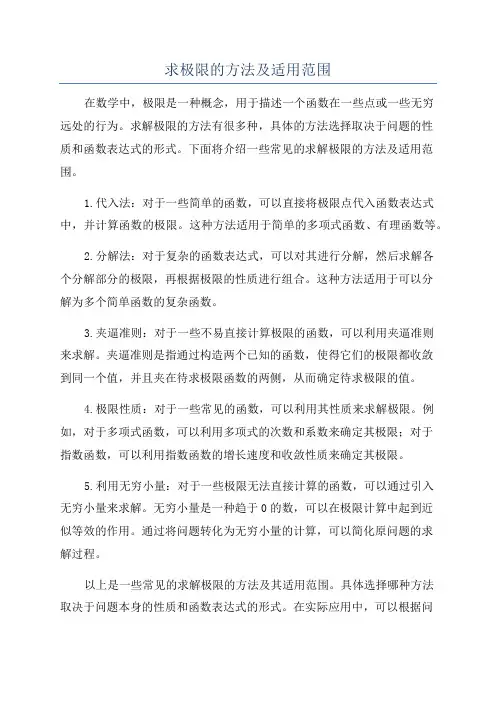 求极限的方法及适用范围

在数学中，极限是一种概念，用于描述一个函数在一些点或一些无穷远处的行为。求解极限的方法有很多种，具体的方法选择取决于问题的性质和函数表达式的形式。下面将介绍一些常见的求解极限的方法及适用范围。

1.代入法：对于一些简单的函数，可以直接将极限点代入函数表达式中，并计算函数的极限。这种方法适用于简单的多项式函数、有理函数等。

2.分解法：对于复杂的函数表达式，可以对其进行分解，然后求解各个分解部分的极限，再根据极限的性质进行组合。这种方法适用于可以分解为多个简单函数的复杂函数。

3.夹逼准则：对于一些不易直接计算极限的函数，可以利用夹逼准则来求解。夹逼准则是指通过构造两个已知的函数，使得它们的极限都收敛到同一个值，并且夹在待求极限函数的两侧，从而确定待求极限的值。

4.极限性质：对于一些常见的函数，可以利用其性质来求解极限。例如，对于多项式函数，可以利用多项式的次数和系数来确定其极限；对于指数函数，可以利用指数函数的增长速度和收敛性质来确定其极限。

5.利用无穷小量：对于一些极限无法直接计算的函数，可以通过引入无穷小量来求解。无穷小量是一种趋于0的数，可以在极限计算中起到近似等效的作用。通过将问题转化为无穷小量的计算，可以简化原问题的求解过程。

以上是一些常见的求解极限的方法及其适用范围。具体选择哪种方法取决于问题本身的性质和函数表达式的形式。在实际应用中，可以根据问